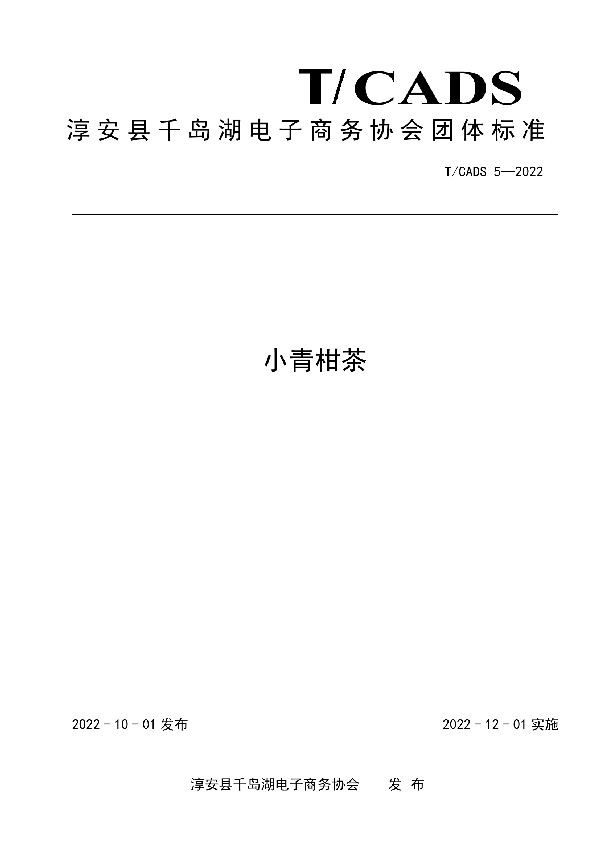 T/CADS

淳安县千岛湖电子商务协会团体标准

T/CADS 5—2022

小青柑茶

2022 - 10 - 01 发布

2022 - 12 - 01 实施

淳安县千岛湖电子商务协会 发 布